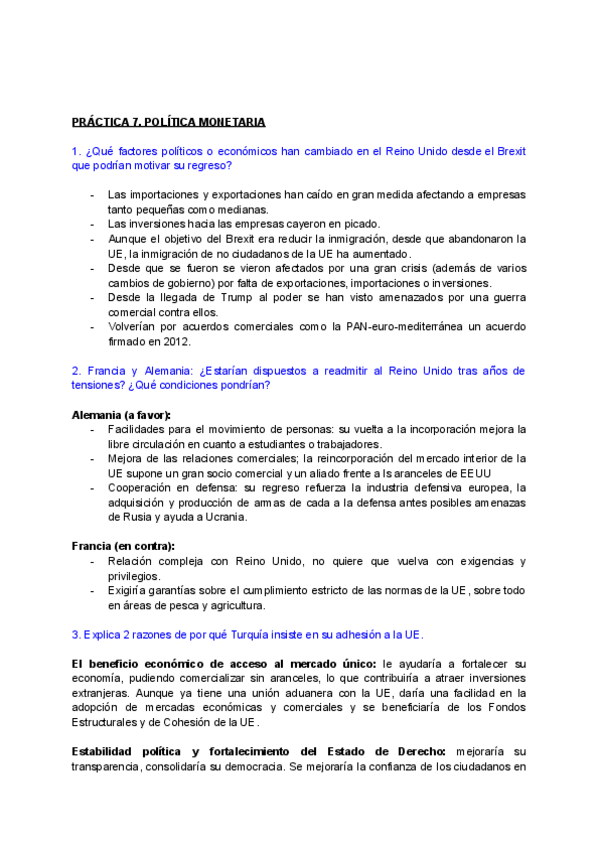 PRÁCTICA 7. POLÍTICA MONETARIA

1. ¿Qué factores políticos o económicos han cambiado en el Reino Unido desde el Brexit que podrían motivar su regreso?

- Las importaciones y exportaciones han caído en gran medida afectando a empresas tanto pequeñas como medianas.
- Las inversiones hacia las empresas cayeron en picado.
- Aunque el objetivo del Brexit era reducir la inmigración, desde que abandonaron la UE, la inmigración de no ciudadanos de la UE ha aumentado.
- Desde que se fueron se vieron afectados por una gran crisis (además de varios cambios de gobierno) por falta de exportaciones, importaciones o inversiones.
- Desde la llegada de Trump al poder se han visto amenazados por una guerra comercial contra ellos.
- Volverían por acuerdos comerciales como la PAN-euro-mediterránea un acuerdo firmado en 2012.

2. Francia y Alemania: ¿Estarían dispuestos a readmitir al Reino Unido tras años de tensiones? ¿Qué condiciones pondrían?

Alemania (a favor):
- Facilidades para el movimiento de personas: su vuelta a la incorporación mejora la libre circulación en cuanto a estudiantes o trabajadores.
- Mejora de las relaciones comerciales; la reincorporación del mercado interior de la UE supone un gran socio comercial y un aliado frente a ls aranceles de EEUU
- Cooperación en defensa: su regreso refuerza la industria defensiva europea, la adquisición y producción de armas de cada a la defensa antes posibles amenazas de Rusia y ayuda a Ucrania.

Francia (en contra):
- Relación compleja con Reino Unido, no quiere que vuelva con exigencias y privilegios.
- Exigiría garantías sobre el cumplimiento estricto de las normas de la UE, sobre todo en áreas de pesca y agricultura.

3. Explica 2 razones de por qué Turquía insiste en su adhesión a la UE.

El beneficio económico de acceso al mercado único: le ayudaría a fortalecer su economía, pudiendo comercializar sin aranceles, lo que contribuiría a atraer inversiones extranjeras. Aunque ya tiene una unión aduanera con la UE, daría una facilidad en la adopción de mercadas económicas y comerciales y se beneficiaría de los Fondos Estructurales y de Cohesión de la UE.

Estabilidad política y fortalecimiento del Estado de Derecho: mejoraría su transparencia, consolidaría su democracia. Se mejoraría la confianza de los ciudadanos en